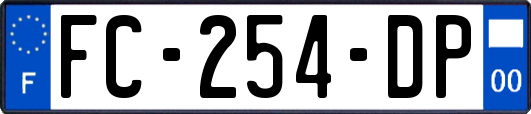 F

FC-254-DP

00